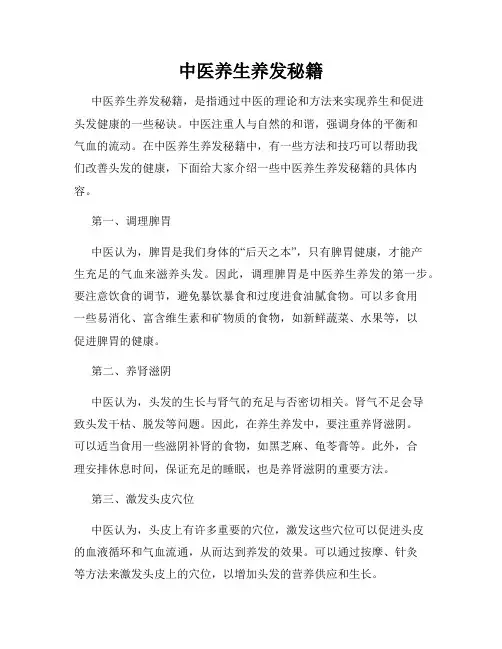 中医养生养发秘籍

中医养生养发秘籍，是指通过中医的理论和方法来实现养生和促进头发健康的一些秘诀。中医注重人与自然的和谐，强调身体的平衡和气血的流动。在中医养生养发秘籍中，有一些方法和技巧可以帮助我们改善头发的健康，下面给大家介绍一些中医养生养发秘籍的具体内容。

第一、调理脾胃

中医认为，脾胃是我们身体的“后天之本”，只有脾胃健康，才能产生充足的气血来滋养头发。因此，调理脾胃是中医养生养发的第一步。要注意饮食的调节，避免暴饮暴食和过度进食油腻食物。可以多食用一些易消化、富含维生素和矿物质的食物，如新鲜蔬菜、水果等，以促进脾胃的健康。

第二、养肾滋阴

中医认为，头发的生长与肾气的充足与否密切相关。肾气不足会导致头发干枯、脱发等问题。因此，在养生养发中，要注重养肾滋阴。可以适当食用一些滋阴补肾的食物，如黑芝麻、龟苓膏等。此外，合理安排休息时间，保证充足的睡眠，也是养肾滋阴的重要方法。

第三、激发头皮穴位

中医认为，头皮上有许多重要的穴位，激发这些穴位可以促进头皮的血液循环和气血流通，从而达到养发的效果。可以通过按摩、针灸等方法来激发头皮上的穴位，以增加头发的营养供应和生长。